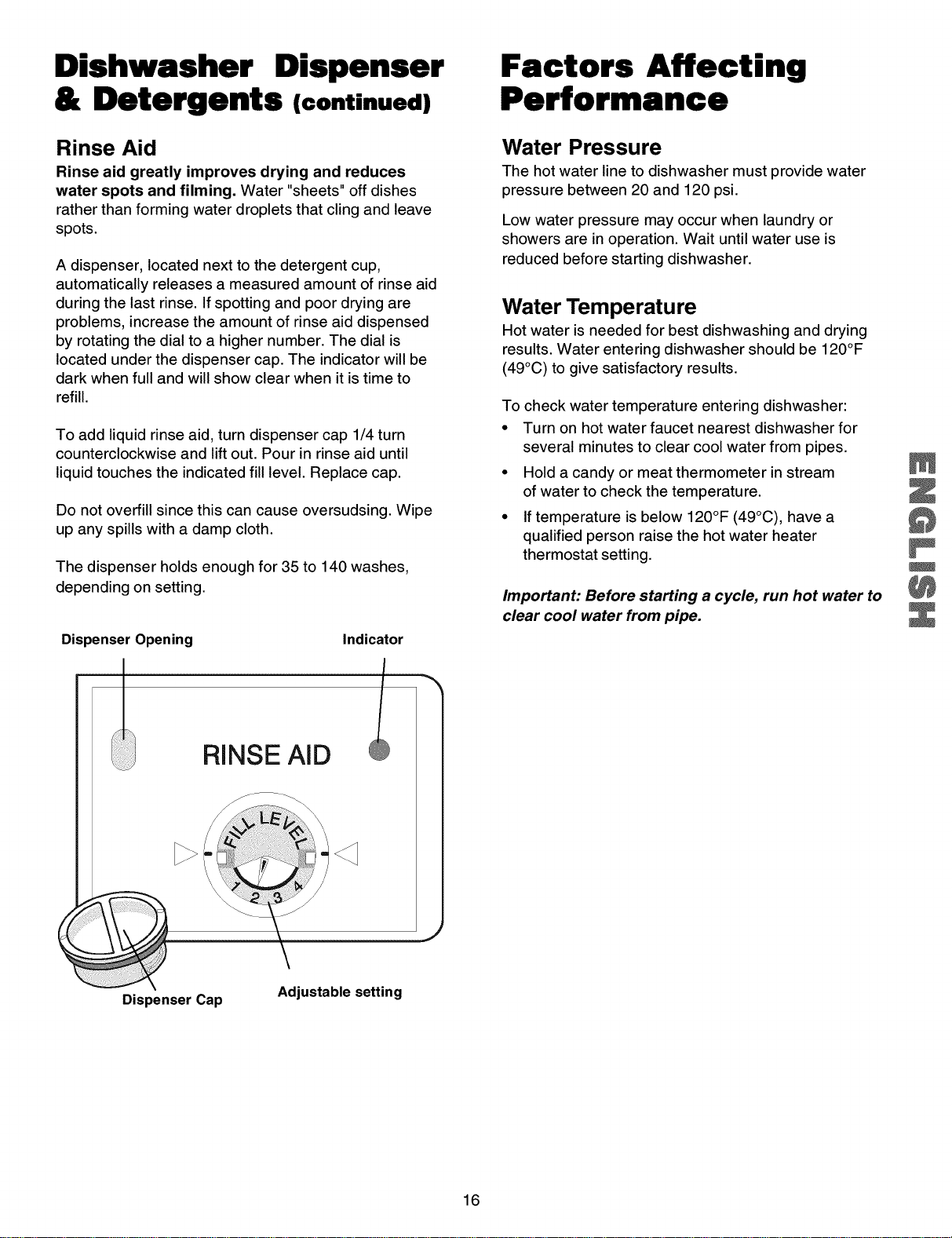 Dishwasher Dispenser & Detergents (continued)

Rinse Aid

Rinse aid greatly improves drying and reduces water spots and filming. Water "sheets" off dishes rather than forming water droplets that cling and leave spots.

A dispenser, located next to the detergent cup, automatically releases a measured amount of rinse aid during the last rinse. If spotting and poor drying are problems, increase the amount of rinse aid dispensed by rotating the dial to a higher number. The dial is located under the dispenser cap. The indicator will be dark when full and will show clear when it is time to refill.

To add liquid rinse aid, turn dispenser cap 1/4 turn counterclockwise and lift out. Pour in rinse aid until liquid touches the indicated fill level. Replace cap.

Do not overfill since this can cause oversudsing. Wipe up any spills with a damp cloth.

The dispenser holds enough for 35 to 140 washes, depending on setting.

Dispenser Opening

Indicator

RINSE AID

FILL LEVEL

1 2 3 4

Dispenser Cap

Adjustable setting

Factors Affecting Performance

Water Pressure

The hot water line to dishwasher must provide water pressure between 20 and 120 psi.

Low water pressure may occur when laundry or showers are in operation. Wait until water use is reduced before starting dishwasher.

Water Temperature

Hot water is needed for best dishwashing and drying results. Water entering dishwasher should be 120°F (49°C) to give satisfactory results.

To check water temperature entering dishwasher:

• Turn on hot water faucet nearest dishwasher for several minutes to clear cool water from pipes.

• Hold a candy or meat thermometer in stream of water to check the temperature.

• If temperature is below 120°F (49°C), have a qualified person raise the hot water heater thermostat setting.

Important: Before starting a cycle, run hot water to clear cool water from pipe.

ENGLISH

16